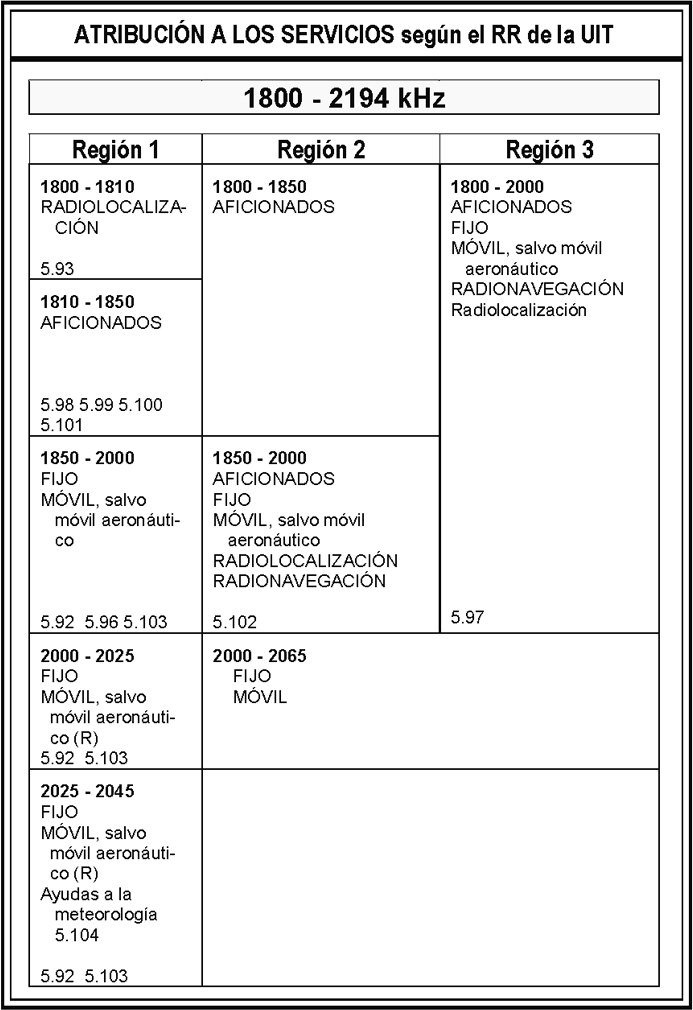 ATRIBUCIÓN A LOS SERVICIOS según el RR de la UIT

1800 - 2194 kHz

| Región 1 | Región 2 | Región 3 |
|---|---|---|
| **1800 - 1810** RADIOLOCALIZACIÓN 5.93 | **1800 - 1850** AFICIONADOS | **1800 - 2000** AFICIONADOS FIJO MÓVIL, salvo móvil aeronáutico RADIONAVEGACIÓN Radiolocalización 5.97 |
| **1810 - 1850** AFICIONADOS 5.98 5.99 5.100 5.101 | | |
| **1850 - 2000** FIJO MÓVIL, salvo móvil aeronáutico 5.92 5.96 5.103 | **1850 - 2000** AFICIONADOS FIJO MÓVIL, salvo móvil aeronáutico RADIOLOCALIZACIÓN RADIONAVEGACIÓN 5.102 | |
| **2000 - 2025** FIJO MÓVIL, salvo móvil aeronáutico (R) 5.92 5.103 | **2000 - 2065** FIJO MÓVIL | |
| **2025 - 2045** FIJO MÓVIL, salvo móvil aeronáutico (R) Ayudas a la meteorología 5.104 5.92 5.103 | | |